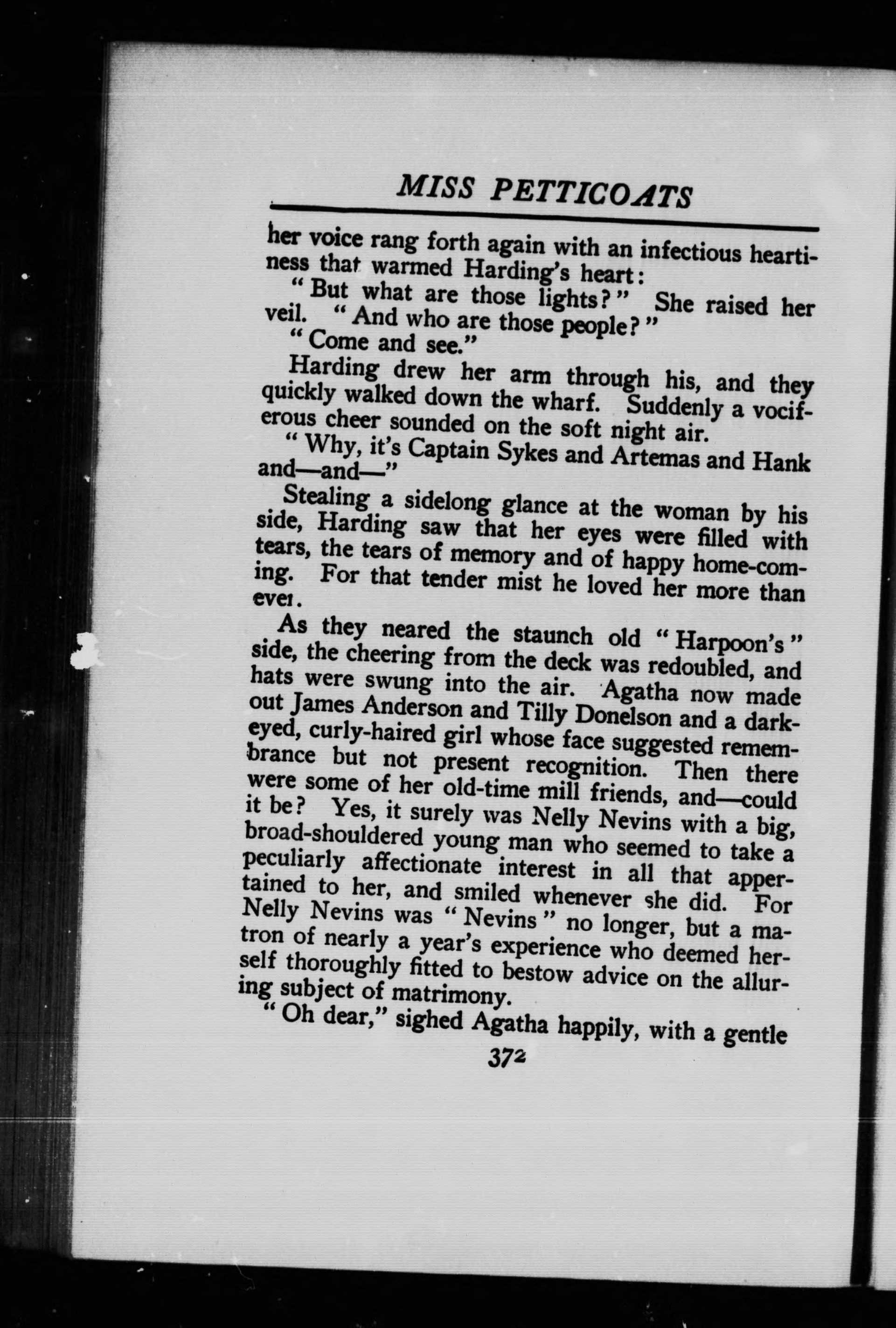 MISS PETTICOATS

her voice rang forth again with an infectious heartiness that warmed Harding's heart:

"But what are those lights?" She raised her veil. "And who are those people?"

"Come and see."

Harding drew her arm through his, and they quickly walked down the wharf. Suddenly a vociferous cheer sounded on the soft night air.

"Why, it's Captain Sykes and Artemas and Hank and—and—"

Stealing a sidelong glance at the woman by his side, Harding saw that her eyes were filled with tears, the tears of memory and of happy home-coming. For that tender mist he loved her more than ever.

As they neared the staunch old "Harpoon's" side, the cheering from the deck was redoubled, and hats were swung into the air. Agatha now made out James Anderson and Tilly Donelson and a dark-eyed, curly-haired girl whose face suggested remembrance but not present recognition. Then there were some of her old-time mill friends, and—could it be? Yes, it surely was Nelly Nevins with a big, broad-shouldered young man who seemed to take a peculiarly affectionate interest in all that appertained to her, and smiled whenever she did. For Nelly Nevins was "Nevins" no longer, but a matron of nearly a year's experience who deemed herself thoroughly fitted to bestow advice on the alluring subject of matrimony.

"Oh dear," sighed Agatha happily, with a gentle

372